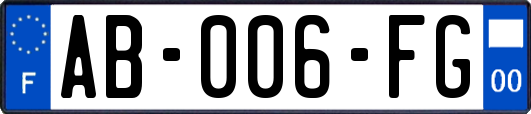 F
AB-006-FG
00